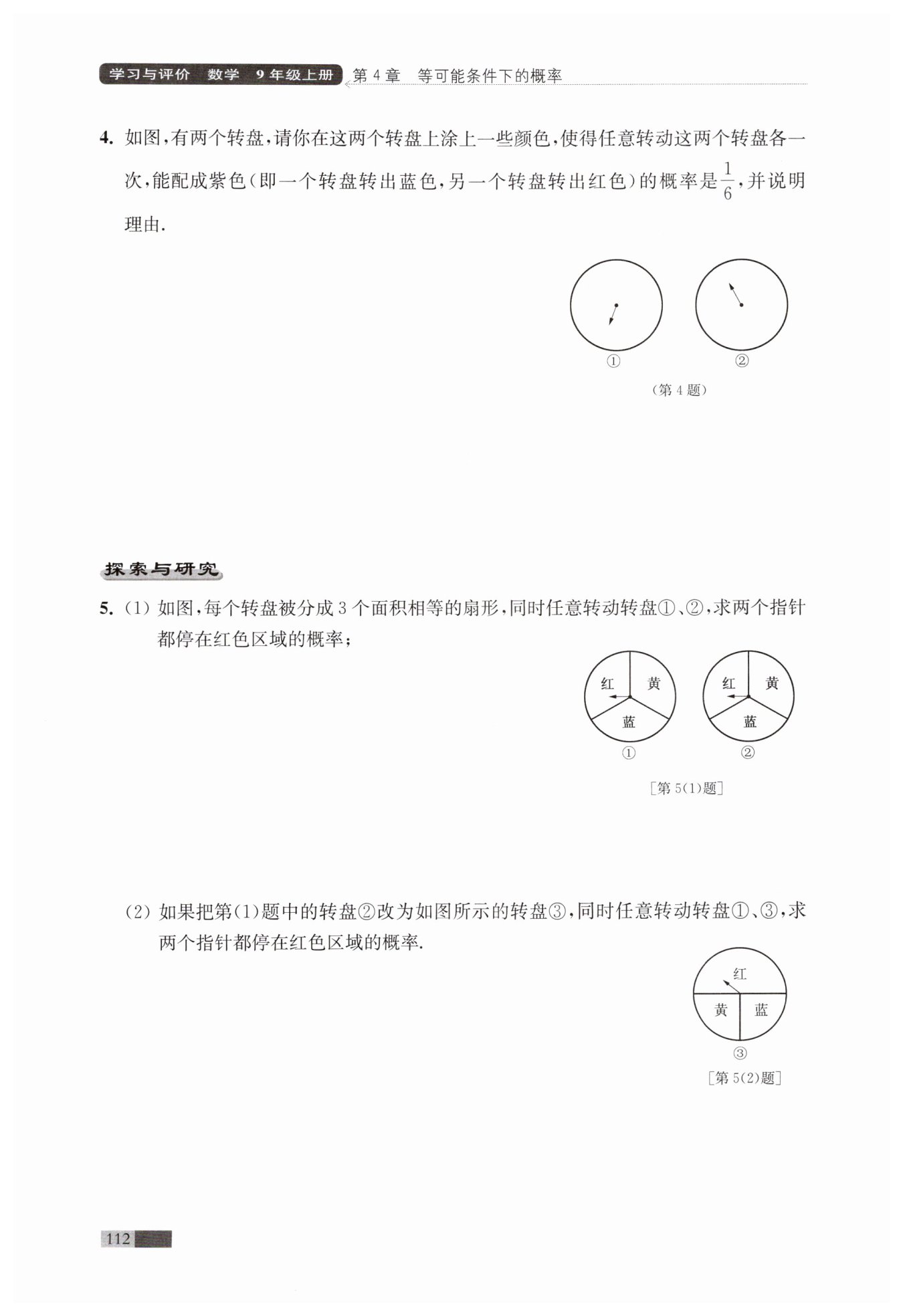 学习与评价 数学 9年级上册 第4章 等可能条件下的概率

4. 如图，有两个转盘，请你在这两个转盘上涂上一些颜色，使得任意转动这两个转盘各一次，能配成紫色（即一个转盘转出蓝色，另一个转盘转出红色）的概率是$\frac{1}{6}$，并说明理由.

①　②

（第4题）

探索与研究

5. (1) 如图，每个转盘被分成3个面积相等的扇形，同时任意转动转盘①、②，求两个指针都停在红色区域的概率；

红　黄　蓝　①
红　黄　蓝　②

［第5(1)题］

(2) 如果把第(1)题中的转盘②改为如图所示的转盘③，同时任意转动转盘①、③，求两个指针都停在红色区域的概率.

红　黄　蓝　③

［第5(2)题］

112